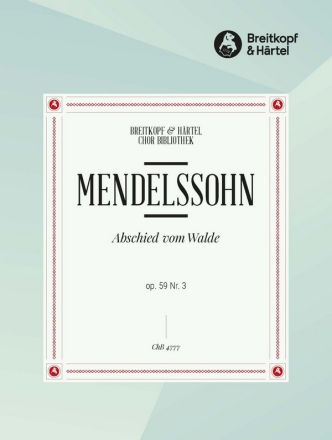 Breitkopf & Härtel

BREITKOPF & HÄRTEL
CHOR BIBLIOTHEK

MENDELSSOHN

Abschied vom Walde

op. 59 Nr. 3

ChB 4777